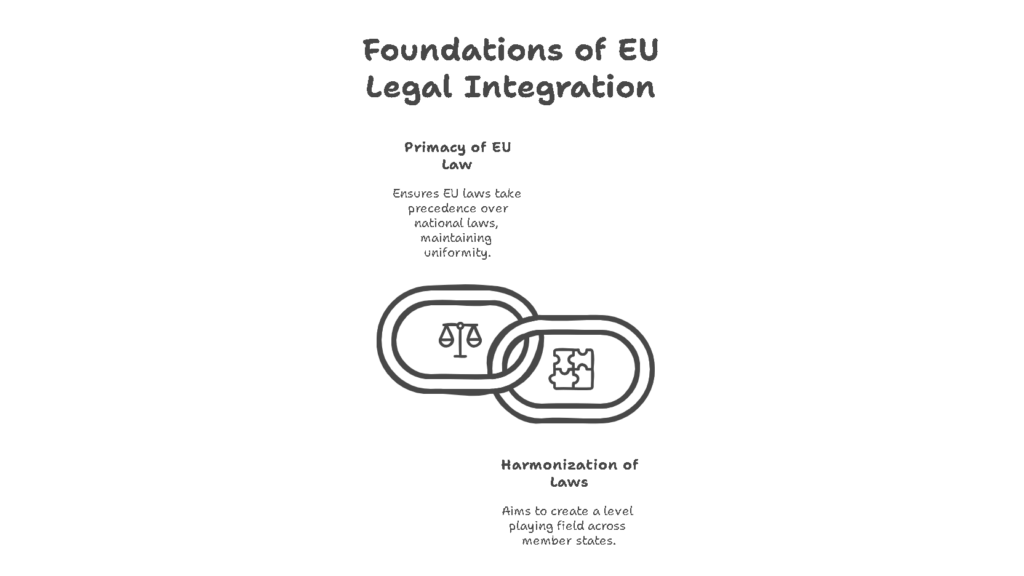 Foundations of EU Legal Integration

Primacy of EU Law

Ensures EU laws take precedence over national laws, maintaining uniformity.

Harmonization of Laws

Aims to create a level playing field across member states.